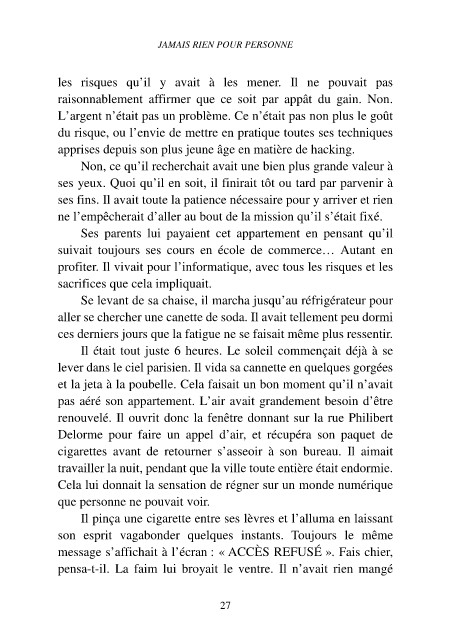 JAMAIS RIEN POUR PERSONNE

les risques qu'il y avait à les mener. Il ne pouvait pas raisonnablement affirmer que ce soit par appât du gain. Non. L'argent n'était pas un problème. Ce n'était pas non plus le goût du risque, ou l'envie de mettre en pratique toutes ses techniques apprises depuis son plus jeune âge en matière de hacking.

Non, ce qu'il recherchait avait une bien plus grande valeur à ses yeux. Quoi qu'il en soit, il finirait tôt ou tard par parvenir à ses fins. Il avait toute la patience nécessaire pour y arriver et rien ne l'empêcherait d'aller au bout de la mission qu'il s'était fixé.

Ses parents lui payaient cet appartement en pensant qu'il suivait toujours ses cours en école de commerce… Autant en profiter. Il vivait pour l'informatique, avec tous les risques et les sacrifices que cela impliquait.

Se levant de sa chaise, il marcha jusqu'au réfrigérateur pour aller se chercher une canette de soda. Il avait tellement peu dormi ces derniers jours que la fatigue ne se faisait même plus ressentir.

Il était tout juste 6 heures. Le soleil commençait déjà à se lever dans le ciel parisien. Il vida sa cannette en quelques gorgées et la jeta à la poubelle. Cela faisait un bon moment qu'il n'avait pas aéré son appartement. L'air avait grandement besoin d'être renouvelé. Il ouvrit donc la fenêtre donnant sur la rue Philibert Delorme pour faire un appel d'air, et récupéra son paquet de cigarettes avant de retourner s'asseoir à son bureau. Il aimait travailler la nuit, pendant que la ville toute entière était endormie. Cela lui donnait la sensation de régner sur un monde numérique que personne ne pouvait voir.

Il pinça une cigarette entre ses lèvres et l'alluma en laissant son esprit vagabonder quelques instants. Toujours le même message s'affichait à l'écran : « ACCÈS REFUSÉ ». Fais chier, pensa-t-il. La faim lui broyait le ventre. Il n'avait rien mangé

27